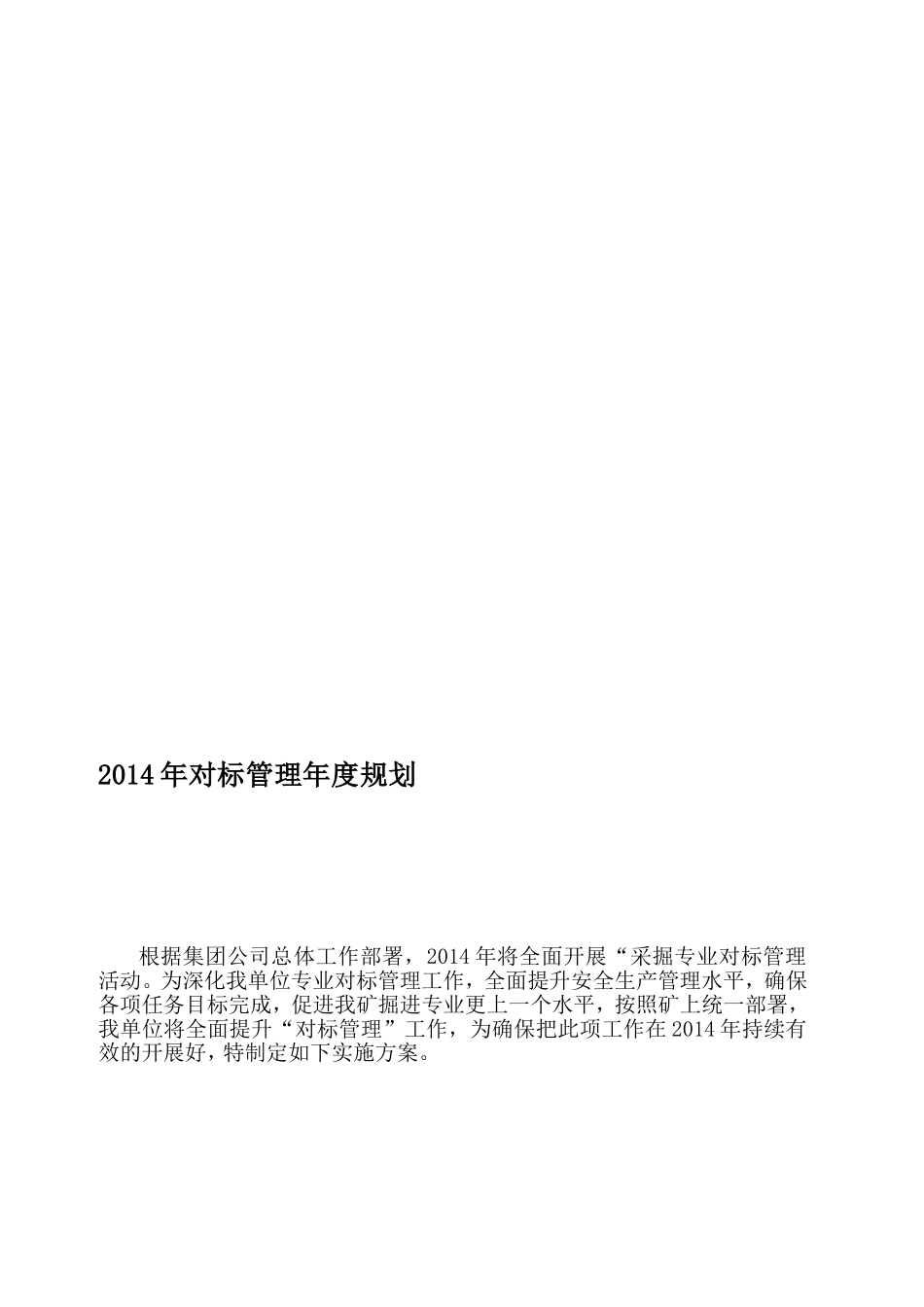 2014年对标管理年度规划

根据集团公司总体工作部署，2014年将全面开展“采掘专业对标管理活动。为深化我单位专业对标管理工作，全面提升安全生产管理水平，确保各项任务目标完成，促进我矿掘进专业更上一个水平，按照矿上统一部署，我单位将全面提升“对标管理”工作，为确保把此项工作在2014年持续有效的开展好，特制定如下实施方案。